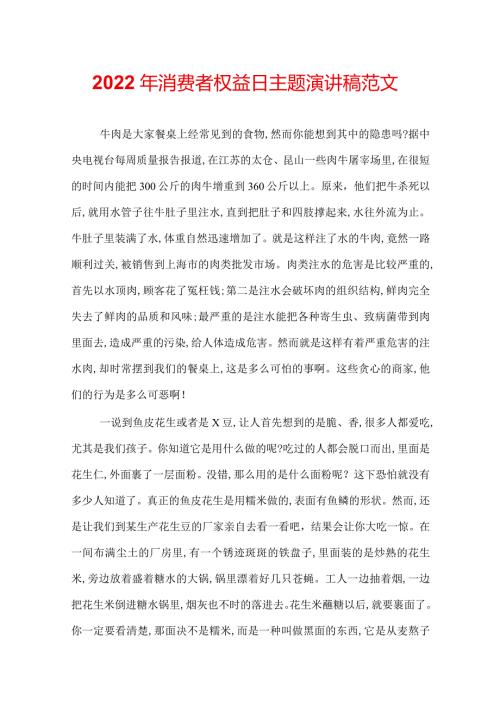 2022年消费者权益日主题演讲稿范文

牛肉是大家餐桌上经常见到的食物，然而你能想到其中的隐患吗?据中央电视台每周质量报告报道，在江苏的太仓、昆山一些肉牛屠宰场里，在很短的时间内能把300公斤的肉牛增重到360公斤以上。原来，他们把牛杀死以后，就用水管子往牛肚子里注水，直到把肚子和四肢撑起来，水往外流为止。牛肚子里装满了水，体重自然迅速增加了。就是这样注了水的牛肉，竟然一路顺利过关，被销售到上海市的肉类批发市场。肉类注水的危害是比较严重的，首先以水顶肉，顾客花了冤枉钱;第二是注水会破坏肉的组织结构，鲜肉完全失去了鲜肉的品质和风味;最严重的是注水能把各种寄生虫、致病菌带到肉里面去，造成严重的污染，给人体造成危害。然而就是这样有着严重危害的注水肉，却时常摆到我们的餐桌上，这是多么可怕的事啊。这些贪心的商家，他们的行为是多么可恶啊!

一说到鱼皮花生或者是X豆，让人首先想到的是脆、香，很多人都爱吃，尤其是我们孩子。你知道它是用什么做的呢?吃过的人都会脱口而出，里面是花生仁，外面裹了一层面粉。没错，那么用的是什么面粉呢?这下恐怕就没有多少人知道了。真正的鱼皮花生是用糯米做的，表面有鱼鳞的形状。然而，还是让我们到某生产花生豆的厂家亲自去看一看吧，结果会让你大吃一惊。在一间布满尘土的厂房里，有一个锈迹斑斑的铁盘子，里面装的是炒熟的花生米，旁边放着盛着糖水的大锅，锅里漂着好几只苍蝇。工人一边抽着烟，一边把花生米倒进糖水锅里，烟灰也不时的落进去。花生米蘸糖以后，就要裹面了。你一定要看清楚，那面决不是糯米，而是一种叫做黑面的东西，它是从麦麸子